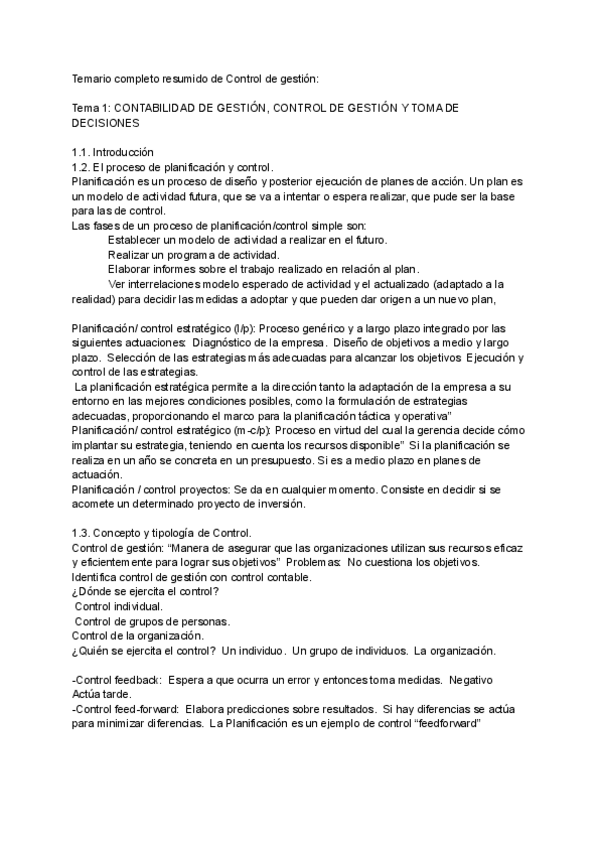 Temario completo resumido de Control de gestión:

Tema 1: CONTABILIDAD DE GESTIÓN, CONTROL DE GESTIÓN Y TOMA DE DECISIONES

1.1. Introducción
1.2. El proceso de planificación y control.
Planificación es un proceso de diseño y posterior ejecución de planes de acción. Un plan es un modelo de actividad futura, que se va a intentar o espera realizar, que pude ser la base para las de control.
Las fases de un proceso de planificación/control simple son:
Establecer un modelo de actividad a realizar en el futuro.
Realizar un programa de actividad.
Elaborar informes sobre el trabajo realizado en relación al plan.
Ver interrelaciones modelo esperado de actividad y el actualizado (adaptado a la realidad) para decidir las medidas a adoptar y que pueden dar origen a un nuevo plan,

Planificación/ control estratégico (l/p): Proceso genérico y a largo plazo integrado por las siguientes actuaciones: Diagnóstico de la empresa. Diseño de objetivos a medio y largo plazo. Selección de las estrategias más adecuadas para alcanzar los objetivos Ejecución y control de las estrategias.
La planificación estratégica permite a la dirección tanto la adaptación de la empresa a su entorno en las mejores condiciones posibles, como la formulación de estrategias adecuadas, proporcionando el marco para la planificación táctica y operativa"
Planificación/ control estratégico (m-c/p): Proceso en virtud del cual la gerencia decide cómo implantar su estrategia, teniendo en cuenta los recursos disponible" Si la planificación se realiza en un año se concreta en un presupuesto. Si es a medio plazo en planes de actuación.
Planificación / control proyectos: Se da en cualquier momento. Consiste en decidir si se acomete un determinado proyecto de inversión.

1.3. Concepto y tipología de Control.
Control de gestión: "Manera de asegurar que las organizaciones utilizan sus recursos eficaz y eficientemente para lograr sus objetivos" Problemas: No cuestiona los objetivos. Identifica control de gestión con control contable.
¿Dónde se ejercita el control?
Control individual.
Control de grupos de personas.
Control de la organización.
¿Quién se ejercita el control? Un individuo. Un grupo de individuos. La organización.

-Control feedback: Espera a que ocurra un error y entonces toma medidas. Negativo Actúa tarde.
-Control feed-forward: Elabora predicciones sobre resultados. Si hay diferencias se actúa para minimizar diferencias. La Planificación es un ejemplo de control "feedforward"